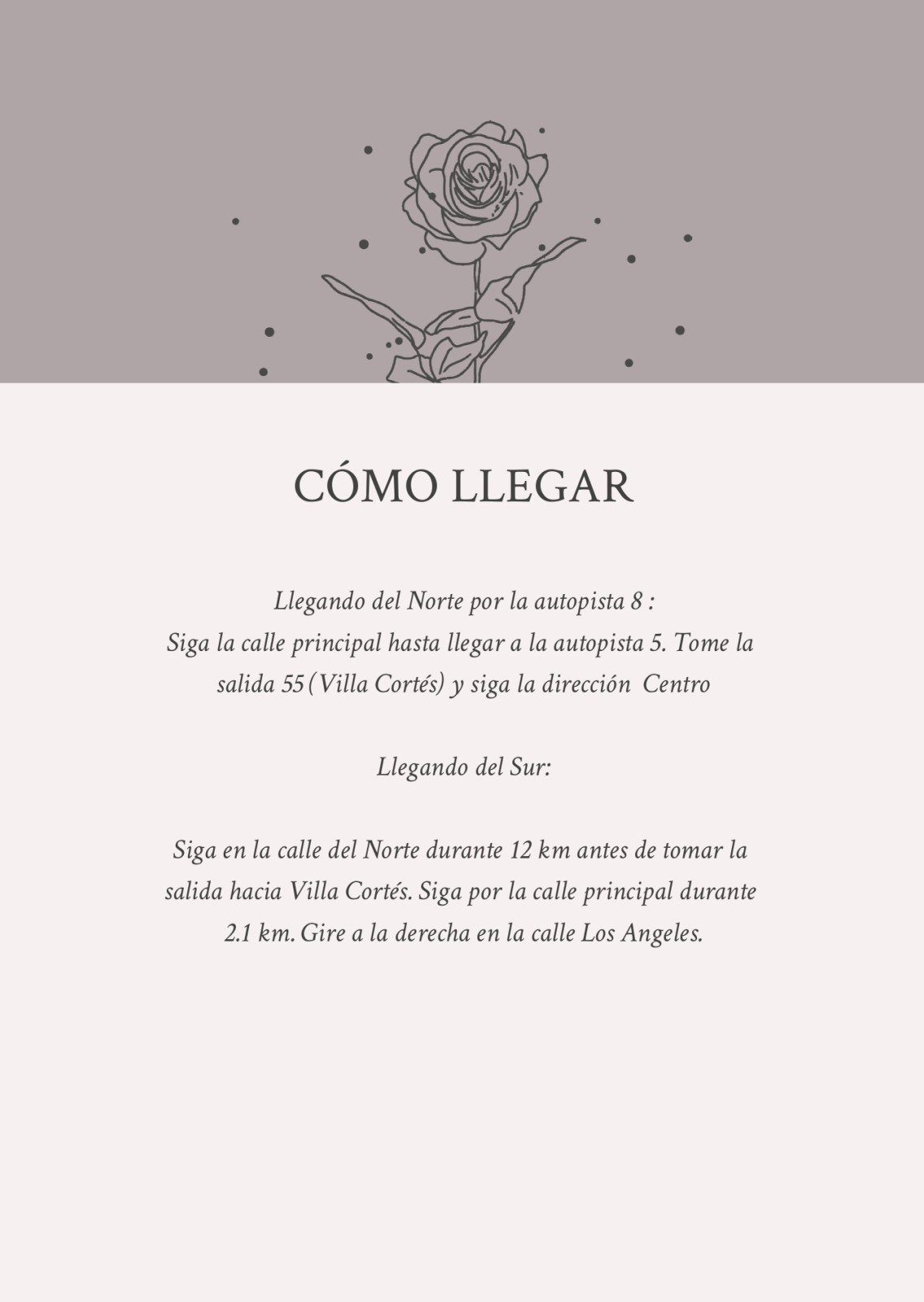 CÓMO LLEGAR

Llegando del Norte por la autopista 8 :
Siga la calle principal hasta llegar a la autopista 5. Tome la salida 55 (Villa Cortés) y siga la dirección Centro

Llegando del Sur:

Siga en la calle del Norte durante 12 km antes de tomar la salida hacia Villa Cortés. Siga por la calle principal durante 2.1 km. Gire a la derecha en la calle Los Angeles.